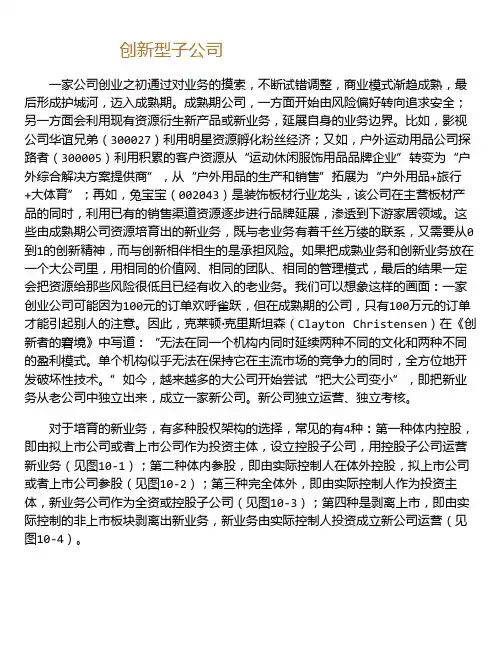 创新型子公司

一家公司创业之初通过对业务的摸索，不断试错调整，商业模式渐趋成熟，最后形成护城河，迈入成熟期。成熟期公司，一方面开始由风险偏好转向追求安全；另一方面会利用现有资源衍生新产品或新业务，延展自身的业务边界。比如，影视公司华谊兄弟（300027）利用明星资源孵化粉丝经济；又如，户外运动用品公司探路者（300005）利用积累的客户资源从“运动休闲服饰用品品牌企业”转变为“户外综合解决方案提供商”，从“户外用品的生产和销售”拓展为“户外用品+旅行+大体育”；再如，兔宝宝（002043）是装饰板材行业龙头，该公司在主营板材产品的同时，利用已有的销售渠道资源逐步进行品牌延展，渗透到下游家居领域。这些由成熟期公司资源培育出的新业务，既与老业务有着千丝万缕的联系，又需要从0到1的创新精神，而与创新相伴相生的是承担风险。如果把成熟业务和创新业务放在一个大公司里，用相同的价值网、相同的团队、相同的管理模式，最后的结果一定会把资源给那些风险很低且已经有收入的老业务。我们可以想象这样的画面：一家创业公司可能因为100元的订单欢呼雀跃，但在成熟期的公司，只有100万元的订单才能引起别人的注意。因此，克莱顿·克里斯坦森（Clayton Christensen）在《创新者的窘境》中写道：“无法在同一个机构内同时延续两种不同的文化和两种不同的盈利模式。单个机构似乎无法在保持它在主流市场的竞争力的同时，全方位地开发破坏性技术。”如今，越来越多的大公司开始尝试“把大公司变小”，即把新业务从老公司中独立出来，成立一家新公司。新公司独立运营、独立考核。

对于培育的新业务，有多种股权架构的选择，常见的有4种：第一种体内控股，即由拟上市公司或者上市公司作为投资主体，设立控股子公司，用控股子公司运营新业务（见图10-1）；第二种体内参股，即由实际控制人在体外控股，拟上市公司或者上市公司参股（见图10-2）；第三种完全体外，即由实际控制人作为投资主体，新业务公司作为全资或控股子公司（见图10-3）；第四种是剥离上市，即由实际控制的非上市板块剥离出新业务，新业务由实际控制人投资成立新公司运营（见图10-4）。